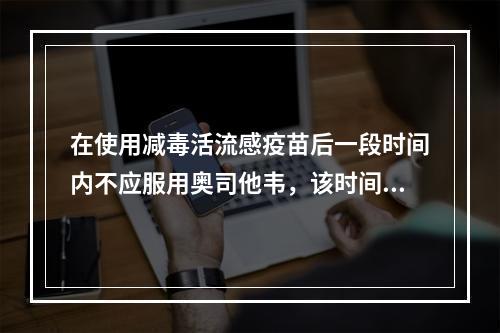 在使用减毒活流感疫苗后一段时间内不应服用奥司他韦，该时间...